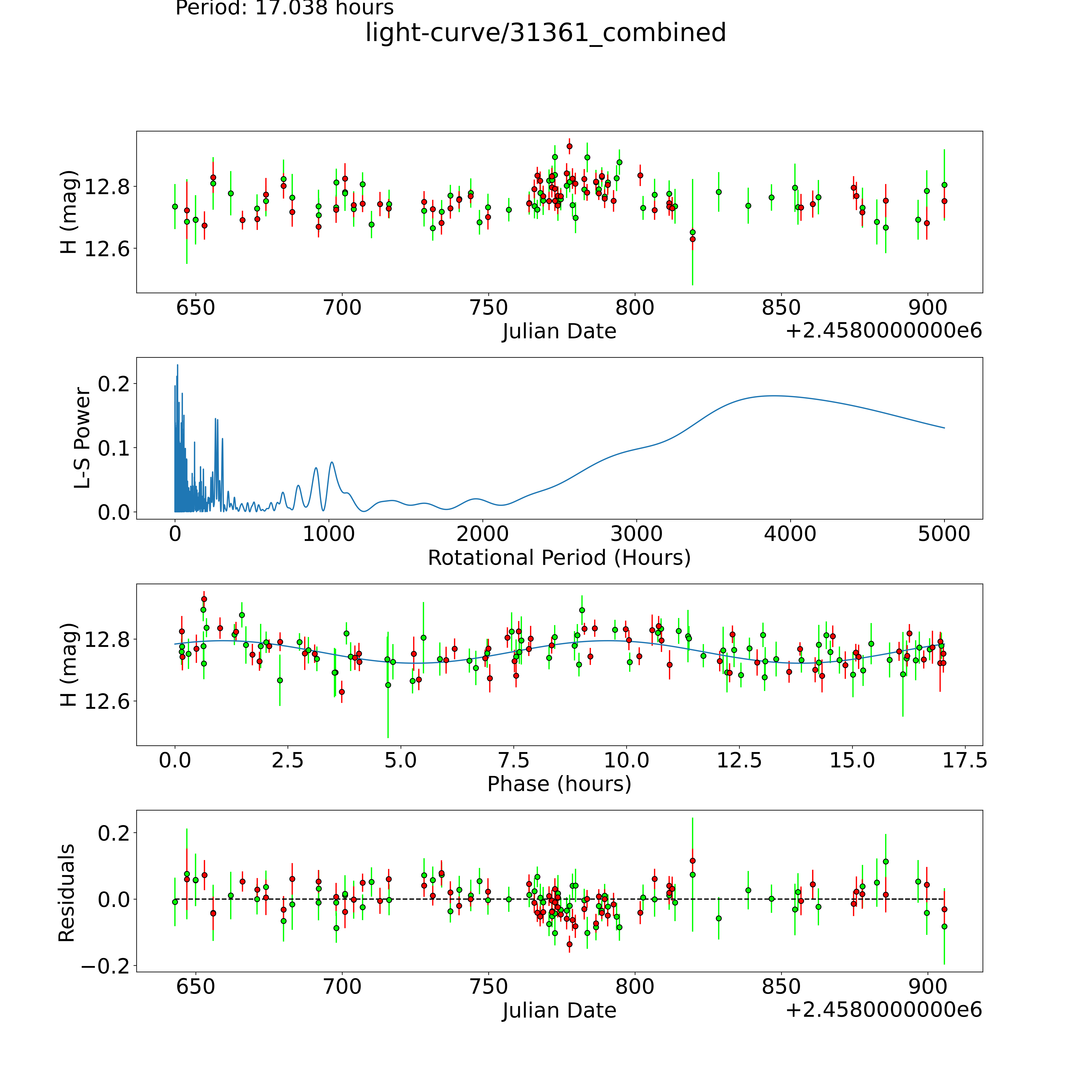 Period: 17.038 hours

light-curve/31361_combined

H (mag)
12.8
12.6
650
700
750
800
850
900
Julian Date
+2.4580000000e6

L-S Power
0.2
0.1
0.0
0
1000
2000
3000
4000
5000
Rotational Period (Hours)

H (mag)
12.8
12.6
0.0
2.5
5.0
7.5
10.0
12.5
15.0
17.5
Phase (hours)

Residuals
0.2
0.0
−0.2
650
700
750
800
850
900
Julian Date
+2.4580000000e6